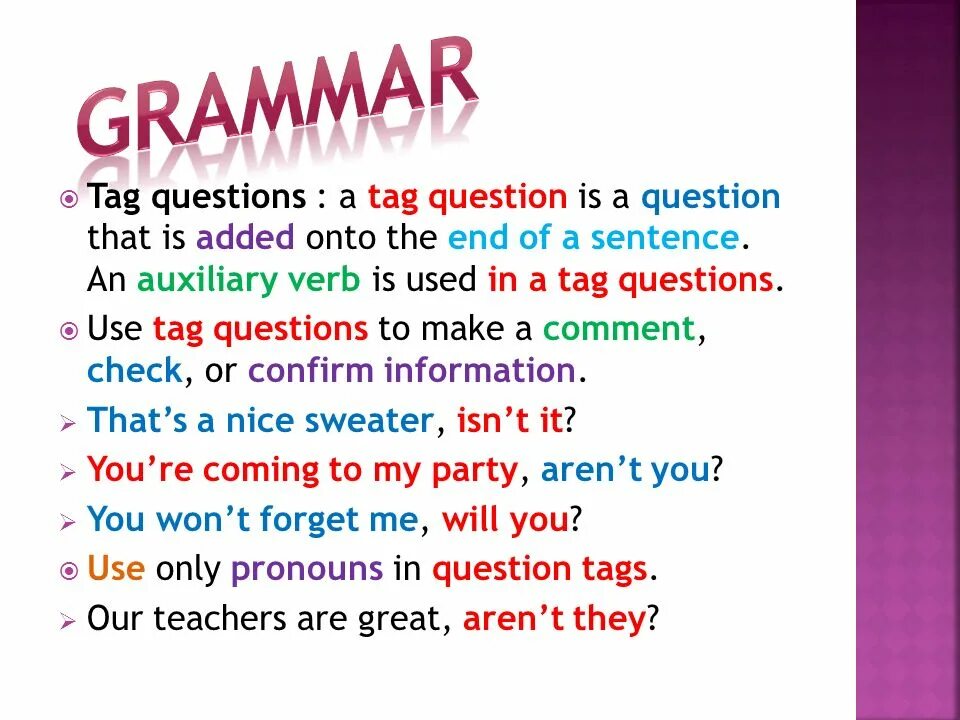 GRAMMAR

Tag questions : a tag question is a question that is added onto the end of a sentence. An auxiliary verb is used in a tag questions.

Use tag questions to make a comment, check, or confirm information.

That’s a nice sweater, isn’t it?

You’re coming to my party, aren’t you?

You won’t forget me, will you?

Use only pronouns in question tags.

Our teachers are great, aren’t they?